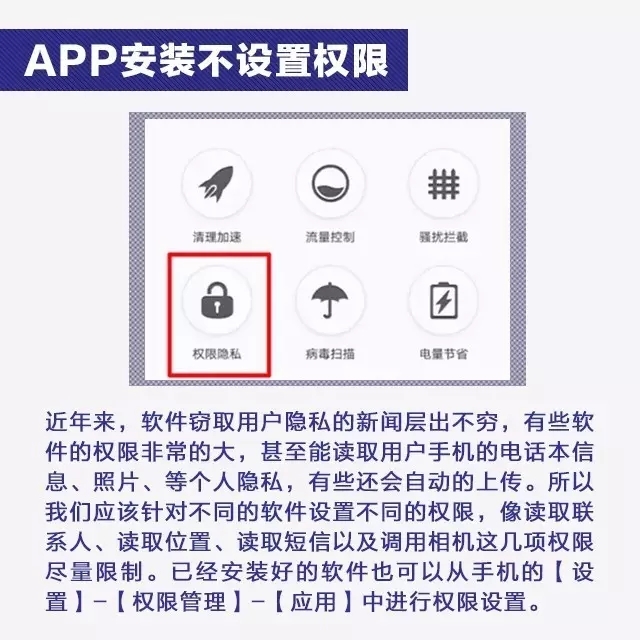 APP安装不设置权限

清理加速
流量控制
骚扰拦截
权限隐私
病毒扫描
电量节省

近年来，软件窃取用户隐私的新闻层出不穷，有些软件的权限非常的大，甚至能读取用户手机的电话本信息、照片、等个人隐私，有些还会自动的上传。所以我们应该针对不同的软件设置不同的权限，像读取联系人、读取位置、读取短信以及调用相机这几项权限尽量限制。已经安装好的软件也可以从手机的【设置】-【权限管理】-【应用】中进行权限设置。